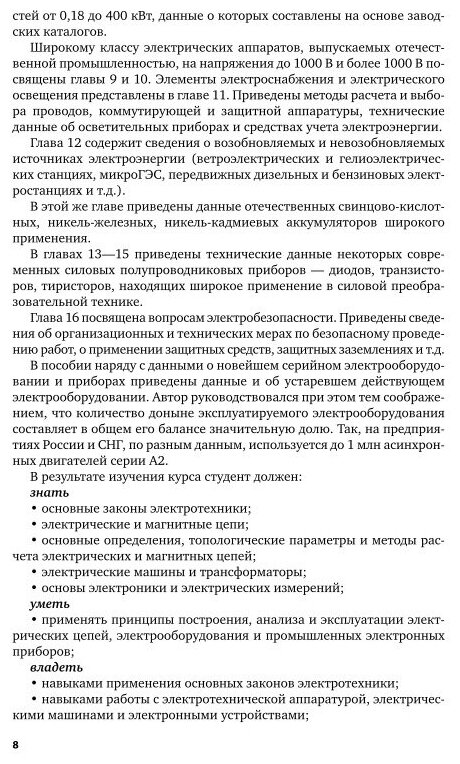 стей от 0,18 до 400 кВт, данные о которых составлены на основе заводских каталогов.

Широкому классу электрических аппаратов, выпускаемых отечественной промышленностью, на напряжения до 1000 В и более 1000 В посвящены главы 9 и 10. Элементы электроснабжения и электрического освещения представлены в главе 11. Приведены методы расчета и выбора проводов, коммутирующей и защитной аппаратуры, технические данные об осветительных приборах и средствах учета электроэнергии.

Глава 12 содержит сведения о возобновляемых и невозобновляемых источниках электроэнергии (ветроэлектрических и гелиоэлектрических станциях, микроГЭС, передвижных дизельных и бензиновых электростанциях и т.д.).

В этой же главе приведены данные отечественных свинцово-кислотных, никель-железных, никель-кадмиевых аккумуляторов широкого применения.

В главах 13—15 приведены технические данные некоторых современных силовых полупроводниковых приборов — диодов, транзисторов, тиристоров, находящих широкое применение в силовой преобразовательной технике.

Глава 16 посвящена вопросам электробезопасности. Приведены сведения об организационных и технических мерах по безопасному проведению работ, о применении защитных средств, защитных заземлениях и т.д.

В пособии наряду с данными о новейшем серийном электрооборудовании и приборах приведены данные и об устаревшем действующем электрооборудовании. Автор руководствовался при этом тем соображением, что количество доныне эксплуатируемого электрооборудования составляет в общем его балансе значительную долю. Так, на предприятиях России и СНГ, по разным данным, используется до 1 млн асинхронных двигателей серии А2.

В результате изучения курса студент должен:

знать

• основные законы электротехники;

• электрические и магнитные цепи;

• основные определения, топологические параметры и методы расчета электрических и магнитных цепей;

• электрические машины и трансформаторы;

• основы электроники и электрических измерений;

уметь

• применять принципы построения, анализа и эксплуатации электрических цепей, электрооборудования и промышленных электронных приборов;

владеть

• навыками применения основных законов электротехники;

• навыками работы с электротехнической аппаратурой, электрическими машинами и электронными устройствами;

8